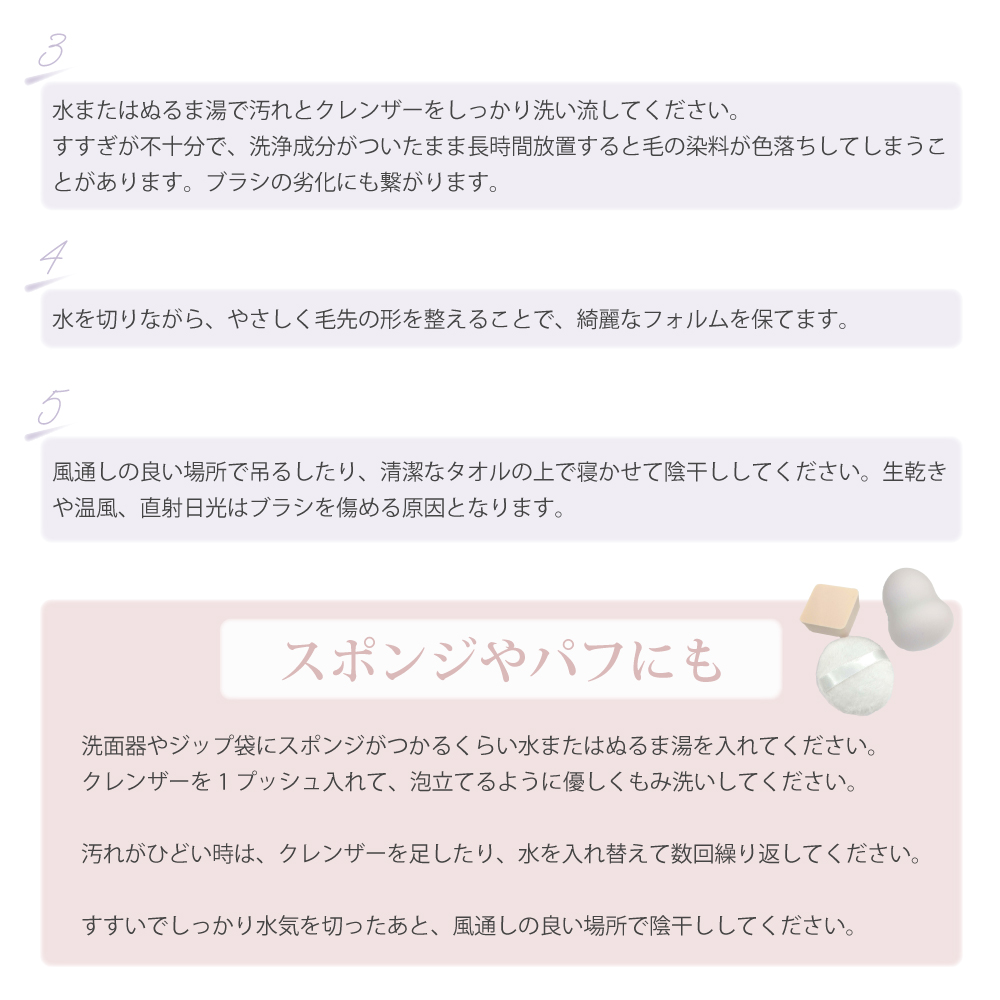 3

水またはぬるま湯で汚れとクレンザーをしっかり洗い流してください。
すすぎが不十分で、洗浄成分がついたまま長時間放置すると毛の染料が色落ちしてしまうことがあります。ブラシの劣化にも繋がります。

4

水を切りながら、やさしく毛先の形を整えることで、綺麗なフォルムを保てます。

5

風通しの良い場所で吊るしたり、清潔なタオルの上で寝かせて陰干ししてください。生乾きや温風、直射日光はブラシを傷める原因となります。

スポンジやパフにも

洗面器やジップ袋にスポンジがつかるくらい水またはぬるま湯を入れてください。
クレンザーを１プッシュ入れて、泡立てるように優しくもみ洗いしてください。

汚れがひどい時は、クレンザーを足したり、水を入れ替えて数回繰り返してください。

すすいでしっかり水気を切ったあと、風通しの良い場所で陰干ししてください。